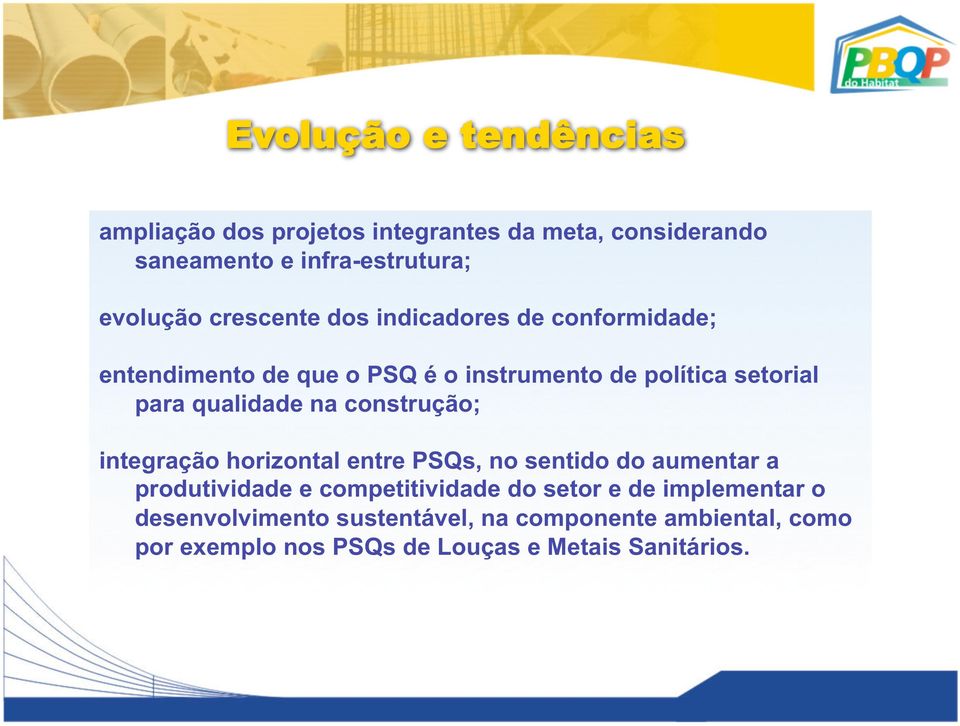 PBQP do Habitat

Evolução e tendências

ampliação dos projetos integrantes da meta, considerando saneamento e infra-estrutura;

evolução crescente dos indicadores de conformidade;

entendimento de que o PSQ é o instrumento de política setorial para qualidade na construção;

integração horizontal entre PSQs, no sentido do aumentar a produtividade e competitividade do setor e de implementar o desenvolvimento sustentável, na componente ambiental, como por exemplo nos PSQs de Louças e Metais Sanitários.